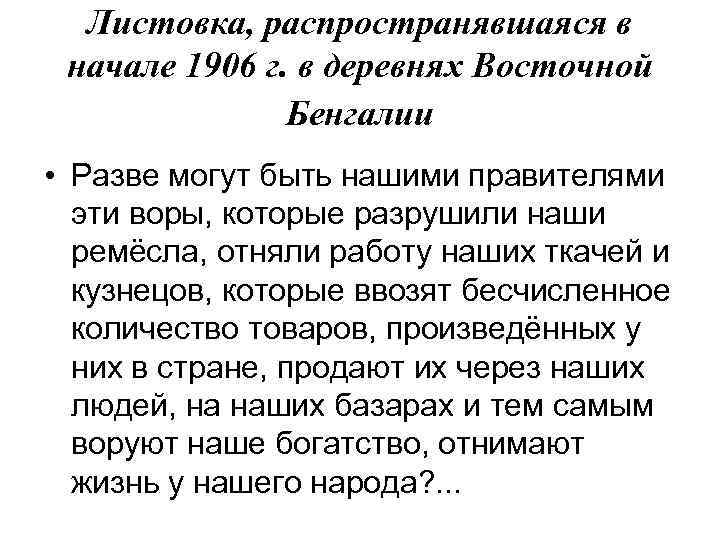 Листовка, распространявшаяся в начале 1906 г. в деревнях Восточной Бенгалии

• Разве могут быть нашими правителями эти воры, которые разрушили наши ремёсла, отняли работу наших ткачей и кузнецов, которые ввозят бесчисленное количество товаров, произведённых у них в стране, продают их через наших людей, на наших базарах и тем самым воруют наше богатство, отнимают жизнь у нашего народа?...